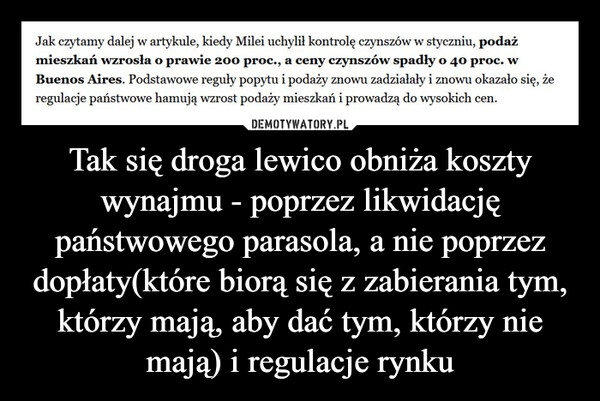 Jak czytamy dalej w artykule, kiedy Milei uchylił kontrolę czynszów w styczniu, podaż mieszkań wzrosła o prawie 200 proc., a ceny czynszów spadły o 40 proc. w Buenos Aires. Podstawowe reguły popytu i podaży znowu zadziałały i znowu okazało się, że regulacje państwowe hamują wzrost podaży mieszkań i prowadzą do wysokich cen.

DEMOTYWATORY.PL

Tak się droga lewico obniża koszty wynajmu - poprzez likwidację państwowego parasola, a nie poprzez dopłaty(które biorą się z zabierania tym, którzy mają, aby dać tym, którzy nie mają) i regulacje rynku